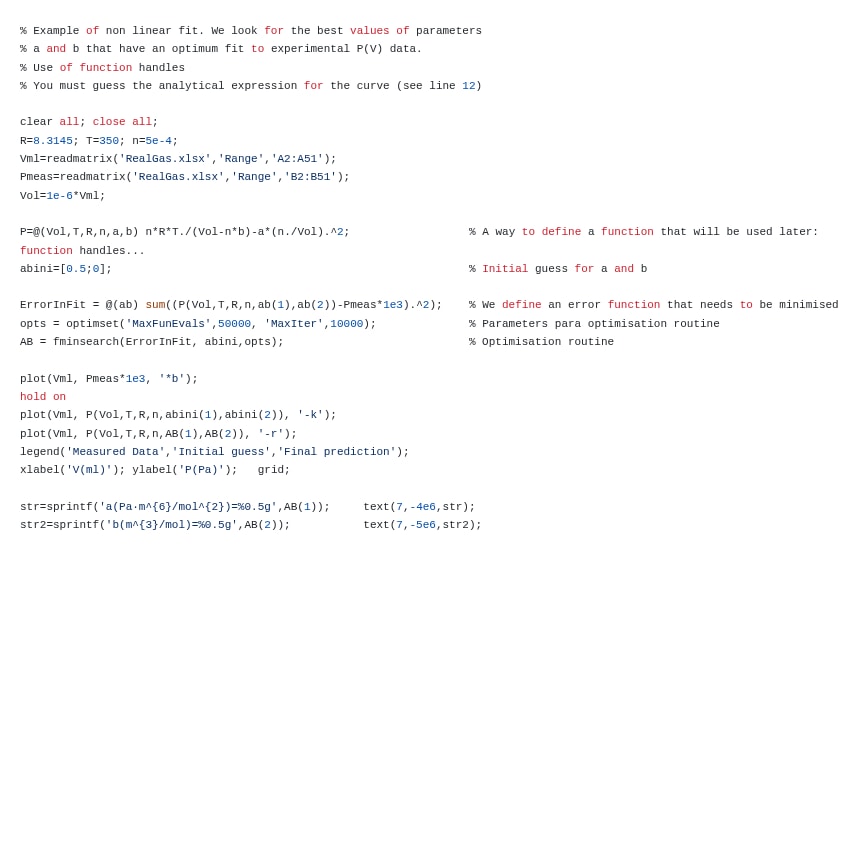 % Example of non linear fit. We look for the best values of parameters
% a and b that have an optimum fit to experimental P(V) data.
% Use of function handles
% You must guess the analytical expression for the curve (see line 12)

clear all; close all;
R=8.3145; T=350; n=5e-4;
Vml=readmatrix('RealGas.xlsx','Range','A2:A51');
Pmeas=readmatrix('RealGas.xlsx','Range','B2:B51');
Vol=1e-6*Vml;

P=@(Vol,T,R,n,a,b) n*R*T./(Vol-n*b)-a*(n./Vol).^2; % A way to define a function that will be used later: function handles...
abini=[0.5;0]; % Initial guess for a and b

ErrorInFit = @(ab) sum((P(Vol,T,R,n,ab(1),ab(2))-Pmeas*1e3).^2); % We define an error function that needs to be minimised
opts = optimset('MaxFunEvals',50000, 'MaxIter',10000); % Parameters para optimisation routine
AB = fminsearch(ErrorInFit, abini,opts); % Optimisation routine

plot(Vml, Pmeas*1e3, '*b');
hold on
plot(Vml, P(Vol,T,R,n,abini(1),abini(2)), '-k');
plot(Vml, P(Vol,T,R,n,AB(1),AB(2)), '-r');
legend('Measured Data','Initial guess','Final prediction');
xlabel('V(ml)'); ylabel('P(Pa)'); grid;

str=sprintf('a(Pa·m^{6}/mol^{2})=%0.5g',AB(1)); text(7,-4e6,str);
str2=sprintf('b(m^{3}/mol)=%0.5g',AB(2)); text(7,-5e6,str2);